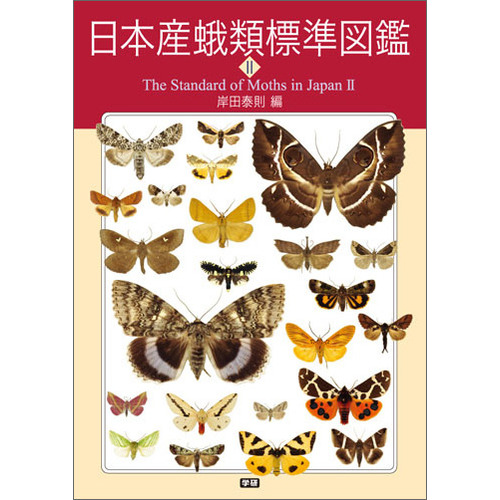 日本産蛾類標準図鑑

II

The Standard of Moths in Japan II

岸田泰則 編

学研